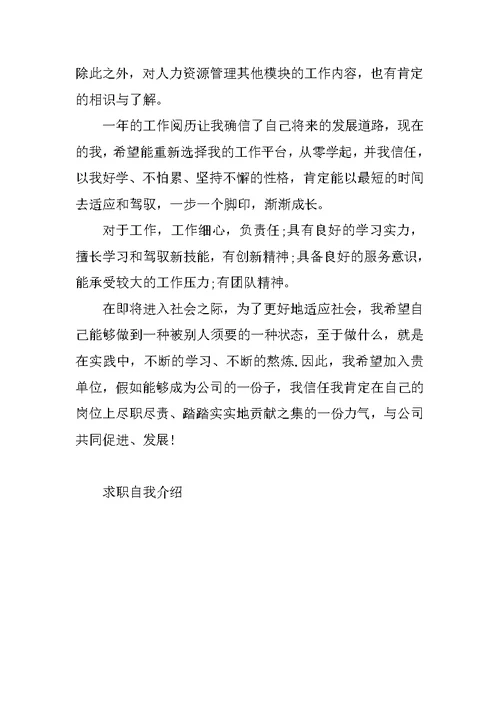 除此之外，对人力资源管理其他模块的工作内容，也有肯定的相识与了解。

一年的工作阅历让我确信了自己将来的发展道路，现在的我，希望能重新选择我的工作平台，从零学起，并我信任，以我好学、不怕累、坚持不懈的性格，肯定能以最短的时间去适应和驾驭，一步一个脚印，渐渐成长。

对于工作，工作细心，负责任;具有良好的学习实力，擅长学习和驾驭新技能，有创新精神;具备良好的服务意识，能承受较大的工作压力;有团队精神。

在即将进入社会之际，为了更好地适应社会，我希望自己能够做到一种被别人须要的一种状态，至于做什么，就是在实践中，不断的学习、不断的熬炼.因此，我希望加入贵单位，假如能够成为公司的一份子，我信任我肯定在自己的岗位上尽职尽责、踏踏实实地贡献之集的一份力气，与公司共同促进、发展!

求职自我介绍